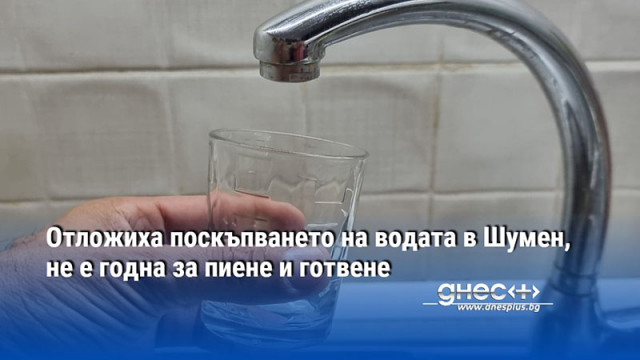 Отложиха поскъпването на водата в Шумен, не е годна за пиене и готвене

днес+
www.dnesplus.bg